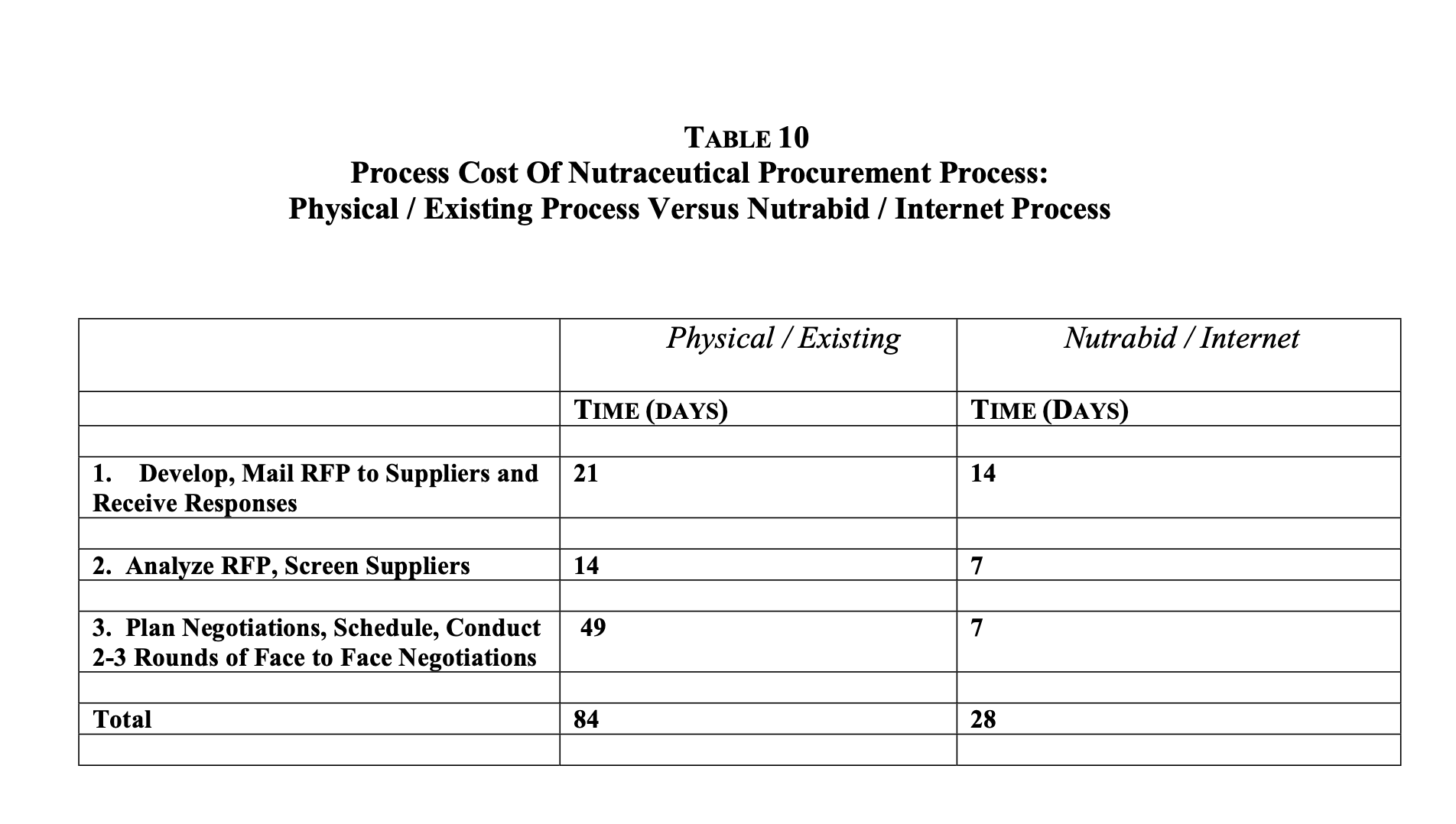 TABLE 10
Process Cost Of Nutraceutical Procurement Process:
Physical / Existing Process Versus Nutrabid / Internet Process

| | Physical / Existing | Nutrabid / Internet |
|---|---|---|
| | TIME (DAYS) | TIME (DAYS) |
| | | |
| 1. Develop, Mail RFP to Suppliers and Receive Responses | 21 | 14 |
| | | |
| 2. Analyze RFP, Screen Suppliers | 14 | 7 |
| | | |
| 3. Plan Negotiations, Schedule, Conduct 2-3 Rounds of Face to Face Negotiations | 49 | 7 |
| | | |
| Total | 84 | 28 |
| | | |